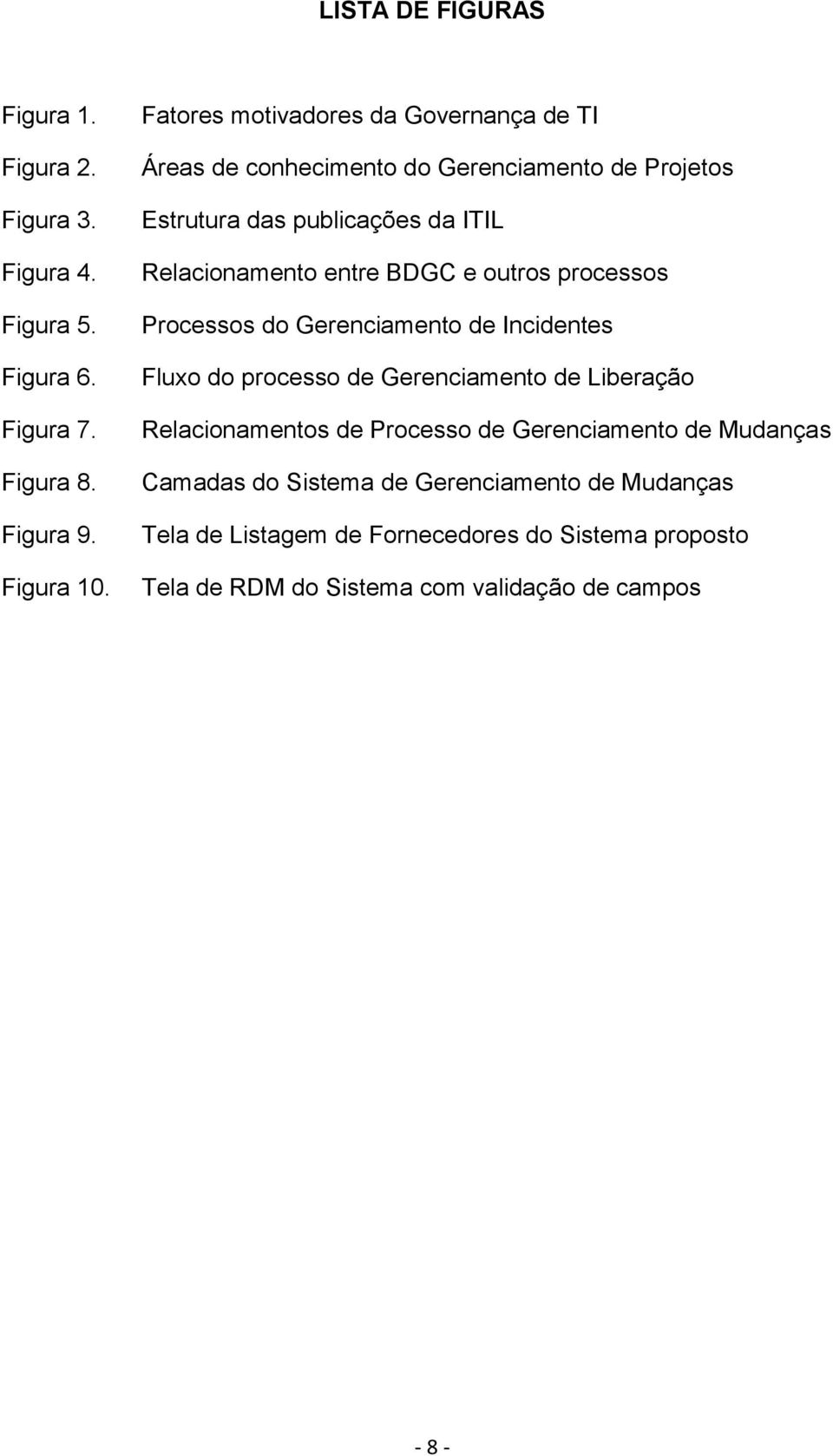 LISTA DE FIGURAS

Figura 1. Fatores motivadores da Governança de TI
Figura 2. Áreas de conhecimento do Gerenciamento de Projetos
Figura 3. Estrutura das publicações da ITIL
Figura 4. Relacionamento entre BDGC e outros processos
Figura 5. Processos do Gerenciamento de Incidentes
Figura 6. Fluxo do processo de Gerenciamento de Liberação
Figura 7. Relacionamentos de Processo de Gerenciamento de Mudanças
Figura 8. Camadas do Sistema de Gerenciamento de Mudanças
Figura 9. Tela de Listagem de Fornecedores do Sistema proposto
Figura 10. Tela de RDM do Sistema com validação de campos

- 8 -